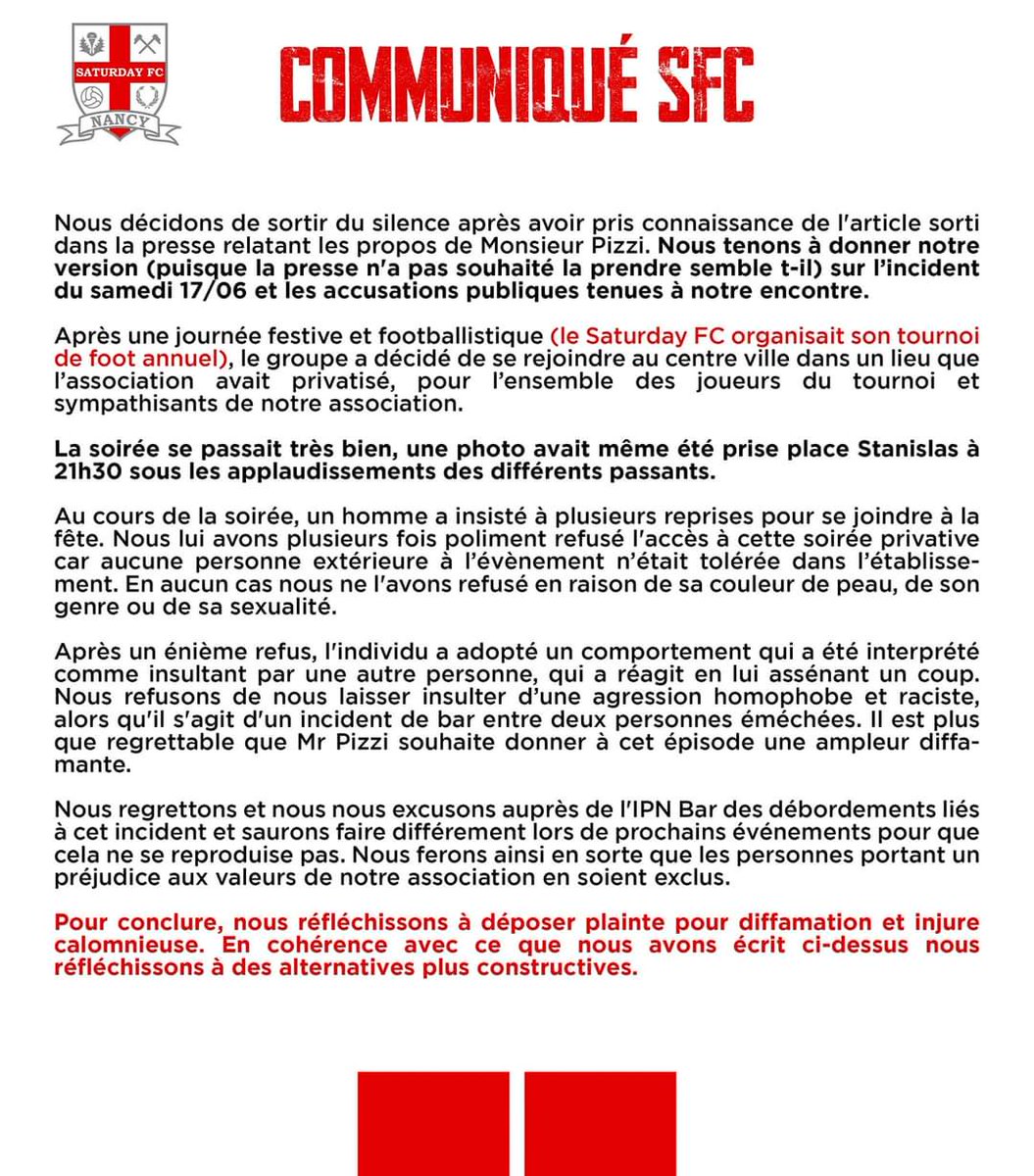 SATURDAY FC
NANCY

COMMUNIQUÉ SFC

Nous décidons de sortir du silence après avoir pris connaissance de l'article sorti dans la presse relatant les propos de Monsieur Pizzi. Nous tenons à donner notre version (puisque la presse n'a pas souhaité la prendre semble t-il) sur l'incident du samedi 17/06 et les accusations publiques tenues à notre encontre.

Après une journée festive et footballistique (le Saturday FC organisait son tournoi de foot annuel), le groupe a décidé de se rejoindre au centre ville dans un lieu que l'association avait privatisé, pour l'ensemble des joueurs du tournoi et sympathisants de notre association.

La soirée se passait très bien, une photo avait même été prise place Stanislas à 21h30 sous les applaudissements des différents passants.

Au cours de la soirée, un homme a insisté à plusieurs reprises pour se joindre à la fête. Nous lui avons plusieurs fois poliment refusé l'accès à cette soirée privative car aucune personne extérieure à l'évènement n'était tolérée dans l'établissement. En aucun cas nous ne l'avons refusé en raison de sa couleur de peau, de son genre ou de sa sexualité.

Après un énième refus, l'individu a adopté un comportement qui a été interprété comme insultant par une autre personne, qui a réagit en lui assénant un coup. Nous refusons de nous laisser insulter d'une agression homophobe et raciste, alors qu'il s'agit d'un incident de bar entre deux personnes éméchées. Il est plus que regrettable que Mr Pizzi souhaite donner à cet épisode une ampleur diffamante.

Nous regrettons et nous nous excusons auprès de l'IPN Bar des débordements liés à cet incident et saurons faire différement lors de prochains événements pour que cela ne se reproduise pas. Nous ferons ainsi en sorte que les personnes portant un préjudice aux valeurs de notre association en soient exclus.

Pour conclure, nous réfléchissons à déposer plainte pour diffamation et injure calomnieuse. En cohérence avec ce que nous avons écrit ci-dessus nous réfléchissons à des alternatives plus constructives.